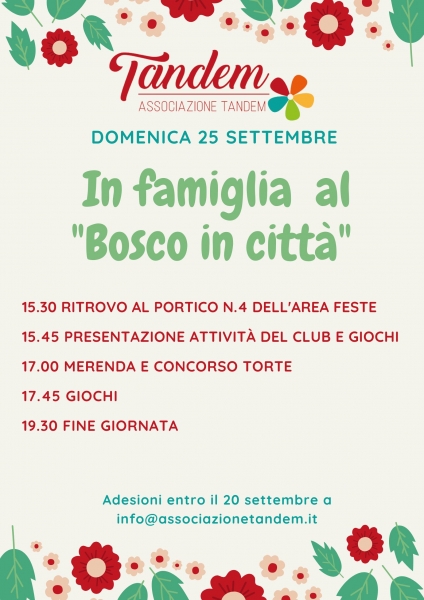 Tandem
ASSOCIAZIONE TANDEM

DOMENICA 25 SETTEMBRE

In famiglia al "Bosco in città"

15.30 RITROVO AL PORTICO N.4 DELL'AREA FESTE

15.45 PRESENTAZIONE ATTIVITÀ DEL CLUB E GIOCHI

17.00 MERENDA E CONCORSO TORTE

17.45 GIOCHI

19.30 FINE GIORNATA

Adesioni entro il 20 settembre a info@associazionetandem.it